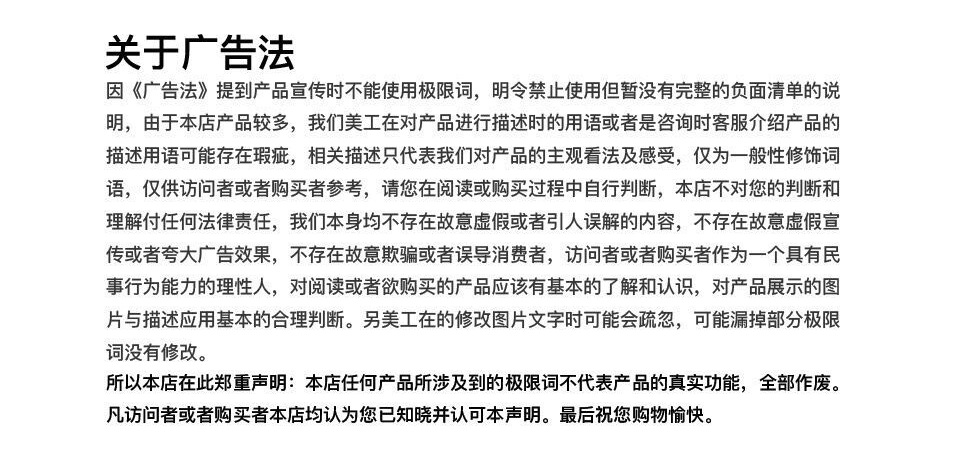 关于广告法

因《广告法》提到产品宣传时不能使用极限词，明令禁止使用但暂没有完整的负面清单的说明，由于本店产品较多，我们美工在对产品进行描述时的用语或者是咨询时客服介绍产品的描述用语可能存在瑕疵，相关描述只代表我们对产品的主观看法及感受，仅为一般性修饰词语，仅供访问者或者购买者参考，请您在阅读或购买过程中自行判断，本店不对您的判断和理解付任何法律责任，我们本身均不存在故意虚假或者引人误解的内容，不存在故意虚假宣传或者夸大广告效果，不存在故意欺骗或者误导消费者，访问者或者购买者作为一个具有民事行为能力的理性人，对阅读或者欲购买的产品应该有基本的了解和认识，对产品展示的图片与描述应用基本的合理判断。另美工在的修改图片文字时可能会疏忽，可能漏掉部分极限词没有修改。

所以本店在此郑重声明：本店任何产品所涉及到的极限词不代表产品的真实功能，全部作废。凡访问者或者购买者本店均认为您已知晓并认可本声明。最后祝您购物愉快。